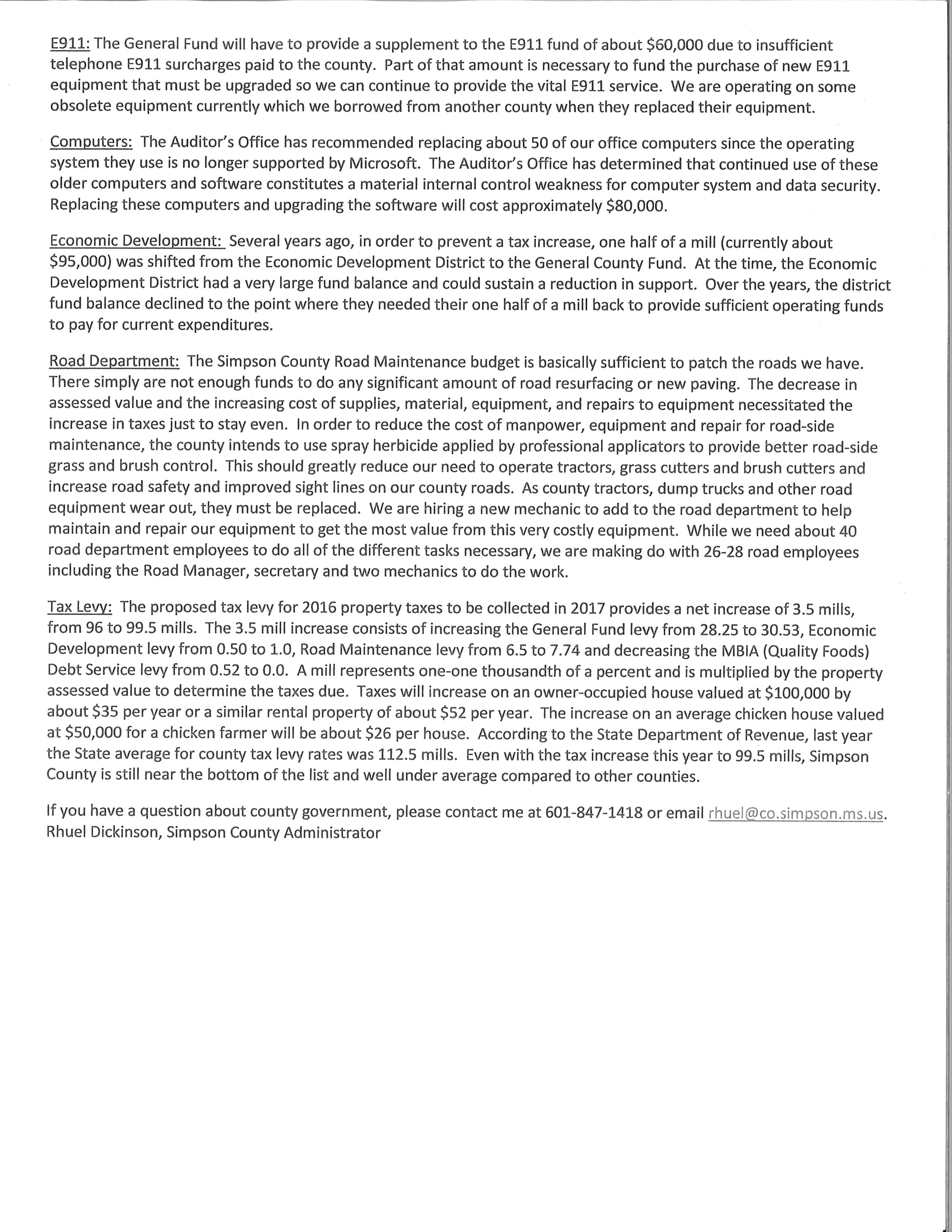 E911: The General Fund will have to provide a supplement to the E911 fund of about \$60,000 due to insufficient telephone E911 surcharges paid to the county. Part of that amount is necessary to fund the purchase of new E911 equipment that must be upgraded so we can continue to provide the vital E911 service. We are operating on some obsolete equipment currently which we borrowed from another county when they replaced their equipment.

Computers: The Auditor's Office has recommended replacing about 50 of our office computers since the operating system they use is no longer supported by Microsoft. The Auditor's Office has determined that continued use of these older computers and software constitutes a material internal control weakness for computer system and data security. Replacing these computers and upgrading the software will cost approximately \$80,000.

Economic Development: Several years ago, in order to prevent a tax increase, one half of a mill (currently about \$95,000) was shifted from the Economic Development District to the General County Fund. At the time, the Economic Development District had a very large fund balance and could sustain a reduction in support. Over the years, the district fund balance declined to the point where they needed their one half of a mill back to provide sufficient operating funds to pay for current expenditures.

Road Department: The Simpson County Road Maintenance budget is basically sufficient to patch the roads we have. There simply are not enough funds to do any significant amount of road resurfacing or new paving. The decrease in assessed value and the increasing cost of supplies, material, equipment, and repairs to equipment necessitated the increase in taxes just to stay even. In order to reduce the cost of manpower, equipment and repair for road-side maintenance, the county intends to use spray herbicide applied by professional applicators to provide better road-side grass and brush control. This should greatly reduce our need to operate tractors, grass cutters and brush cutters and increase road safety and improved sight lines on our county roads. As county tractors, dump trucks and other road equipment wear out, they must be replaced. We are hiring a new mechanic to add to the road department to help maintain and repair our equipment to get the most value from this very costly equipment. While we need about 40 road department employees to do all of the different tasks necessary, we are making do with 26-28 road employees including the Road Manager, secretary and two mechanics to do the work.

Tax Levy: The proposed tax levy for 2016 property taxes to be collected in 2017 provides a net increase of 3.5 mills, from 96 to 99.5 mills. The 3.5 mill increase consists of increasing the General Fund levy from 28.25 to 30.53, Economic Development levy from 0.50 to 1.0, Road Maintenance levy from 6.5 to 7.74 and decreasing the MBIA (Quality Foods) Debt Service levy from 0.52 to 0.0. A mill represents one-one thousandth of a percent and is multiplied by the property assessed value to determine the taxes due. Taxes will increase on an owner-occupied house valued at \$100,000 by about \$35 per year or a similar rental property of about \$52 per year. The increase on an average chicken house valued at \$50,000 for a chicken farmer will be about \$26 per house. According to the State Department of Revenue, last year the State average for county tax levy rates was 112.5 mills. Even with the tax increase this year to 99.5 mills, Simpson County is still near the bottom of the list and well under average compared to other counties.

If you have a question about county government, please contact me at 601-847-1418 or email rhuel@co.simpson.ms.us.
Rhuel Dickinson, Simpson County Administrator